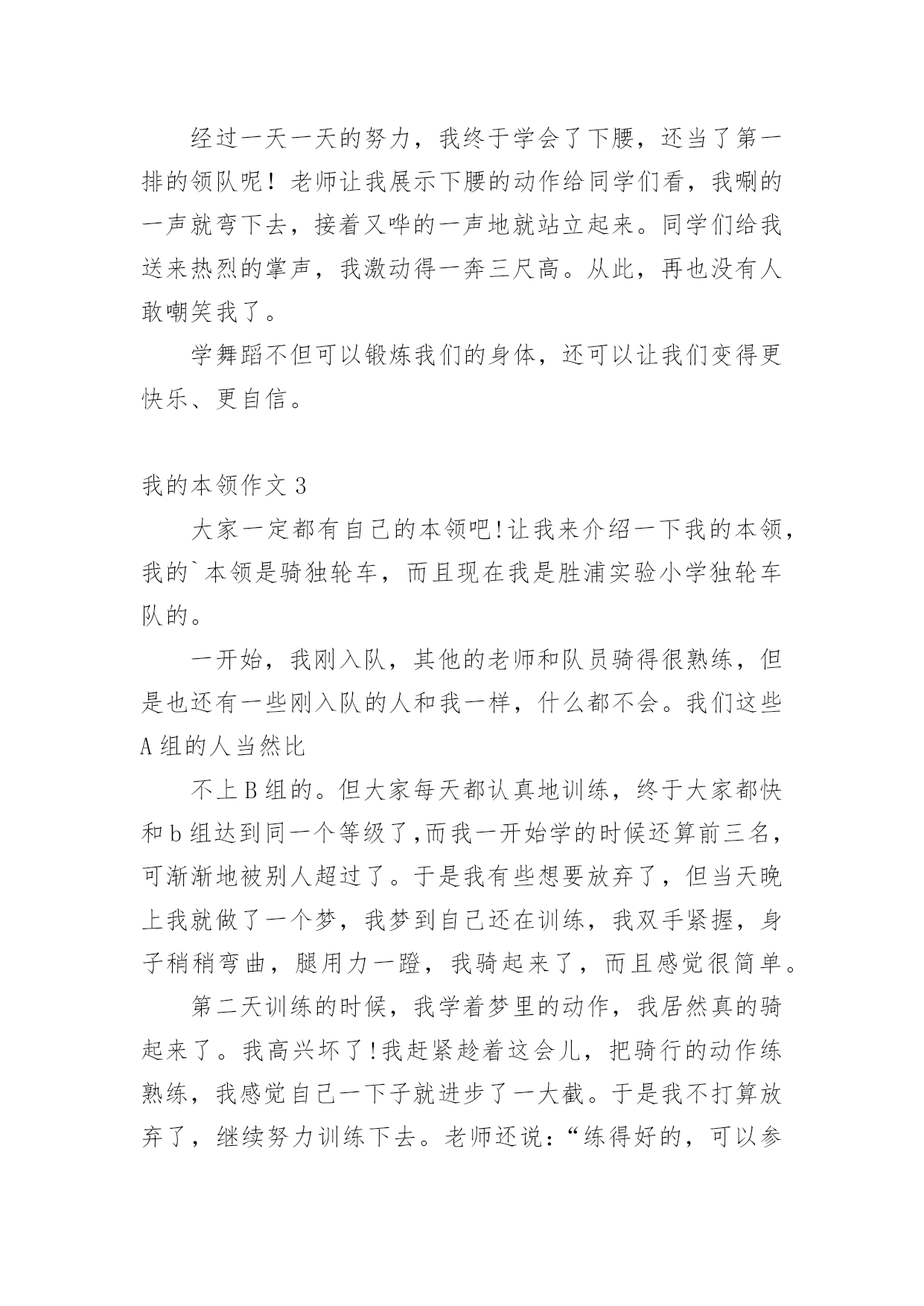 经过一天一天的努力，我终于学会了下腰，还当了第一排的领队呢！老师让我展示下腰的动作给同学们看，我唰的一声就弯下去，接着又哗的一声地就站立起来。同学们给我送来热烈的掌声，我激动得一奔三尺高。从此，再也没有人敢嘲笑我了。

学舞蹈不但可以锻炼我们的身体，还可以让我们变得更快乐、更自信。

我的本领作文 3

大家一定都有自己的本领吧!让我来介绍一下我的本领，我的`本领是骑独轮车，而且现在我是胜浦实验小学独轮车队的。

一开始，我刚入队，其他的老师和队员骑得很熟练，但是也还有一些刚入队的人和我一样，什么都不会。我们这些 A 组的人当然比

不上 B 组的。但大家每天都认真地训练，终于大家都快和 b 组达到同一个等级了,而我一开始学的时候还算前三名，可渐渐地被别人超过了。于是我有些想要放弃了，但当天晚上我就做了一个梦，我梦到自己还在训练，我双手紧握，身子稍稍弯曲，腿用力一蹬，我骑起来了，而且感觉很简单。

第二天训练的时候，我学着梦里的动作，我居然真的骑起来了。我高兴坏了!我赶紧趁着这会儿，把骑行的动作练熟练，我感觉自己一下子就进步了一大截。于是我不打算放弃了，继续努力训练下去。老师还说：“练得好的，可以参